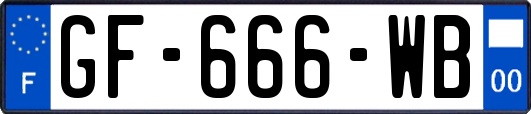 F
GF-666-WB
00